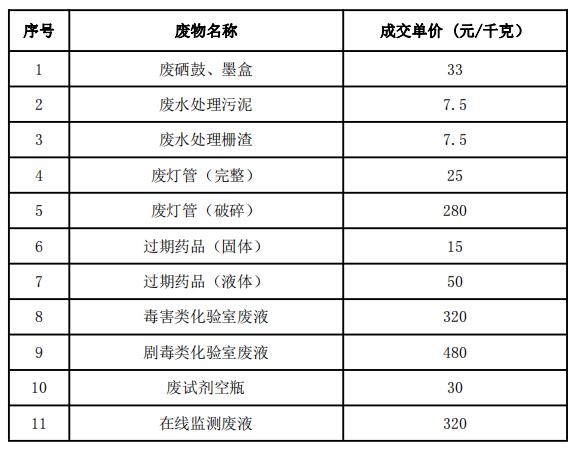 | 序号 | 废物名称 | 成交单价（元/千克） |
|---|---|---|
| 1 | 废硒鼓、墨盒 | 33 |
| 2 | 废水处理污泥 | 7.5 |
| 3 | 废水处理栅渣 | 7.5 |
| 4 | 废灯管（完整） | 25 |
| 5 | 废灯管（破碎） | 280 |
| 6 | 过期药品（固体） | 15 |
| 7 | 过期药品（液体） | 50 |
| 8 | 毒害类化验室废液 | 320 |
| 9 | 剧毒类化验室废液 | 480 |
| 10 | 废试剂空瓶 | 30 |
| 11 | 在线监测废液 | 320 |